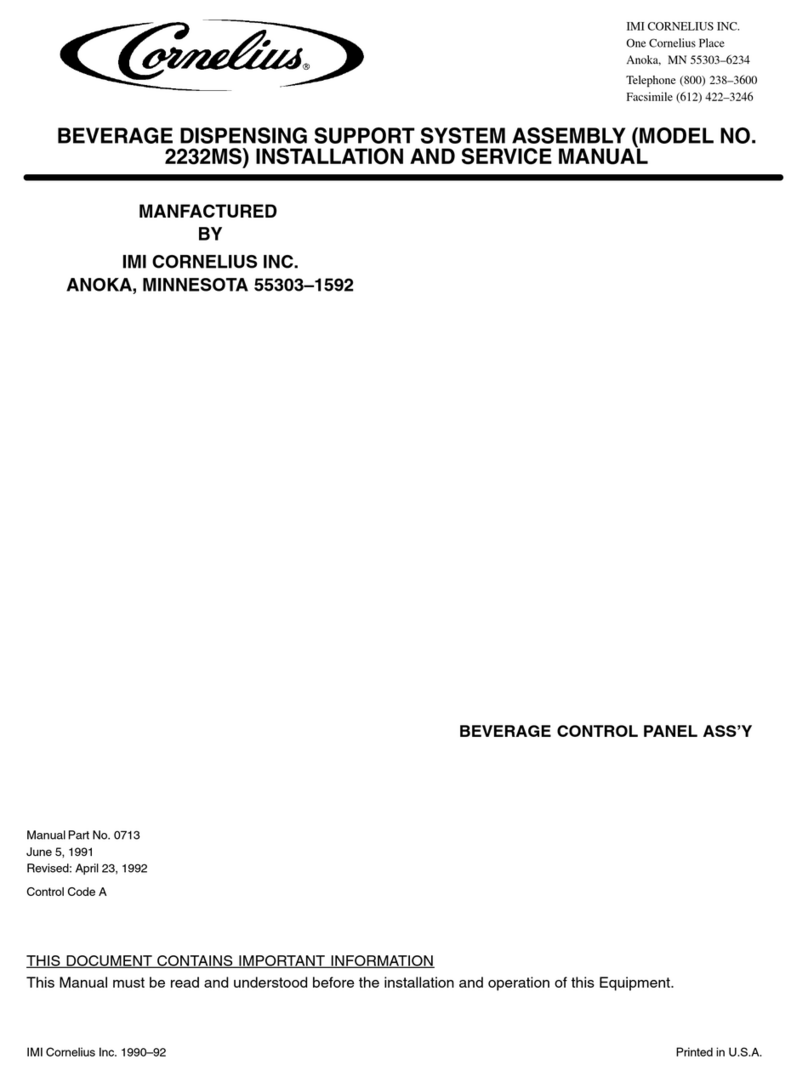 Cornelius®

IMI CORNELIUS INC.
One Cornelius Place
Anoka, MN 55303–6234
Telephone (800) 238–3600
Facsimile (612) 422–3246

BEVERAGE DISPENSING SUPPORT SYSTEM ASSEMBLY (MODEL NO. 2232MS) INSTALLATION AND SERVICE MANUAL

MANFACTURED
BY
IMI CORNELIUS INC.
ANOKA, MINNESOTA 55303–1592

BEVERAGE CONTROL PANEL ASS'Y

Manual Part No. 0713
June 5, 1991
Revised: April 23, 1992

Control Code A

THIS DOCUMENT CONTAINS IMPORTANT INFORMATION
This Manual must be read and understood before the installation and operation of this Equipment.

IMI Cornelius Inc. 1990–92

Printed in U.S.A.